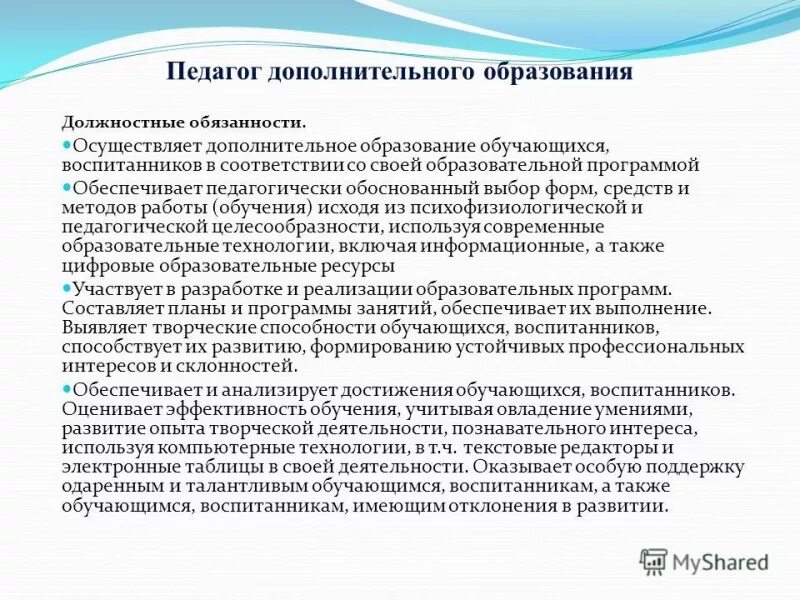 Педагог дополнительного образования

Должностные обязанности.

Осуществляет дополнительное образование обучающихся, воспитанников в соответствии со своей образовательной программой

Обеспечивает педагогически обоснованный выбор форм, средств и методов работы (обучения) исходя из психофизиологической и педагогической целесообразности, используя современные образовательные технологии, включая информационные, а также цифровые образовательные ресурсы

Участвует в разработке и реализации образовательных программ. Составляет планы и программы занятий, обеспечивает их выполнение. Выявляет творческие способности обучающихся, воспитанников, способствует их развитию, формированию устойчивых профессиональных интересов и склонностей.

Обеспечивает и анализирует достижения обучающихся, воспитанников. Оценивает эффективность обучения, учитывая овладение умениями, развитие опыта творческой деятельности, познавательного интереса, используя компьютерные технологии, в т.ч. текстовые редакторы и электронные таблицы в своей деятельности. Оказывает особую поддержку одаренным и талантливым обучающимся, воспитанникам, а также обучающимся, воспитанникам, имеющим отклонения в развитии.

MyShared